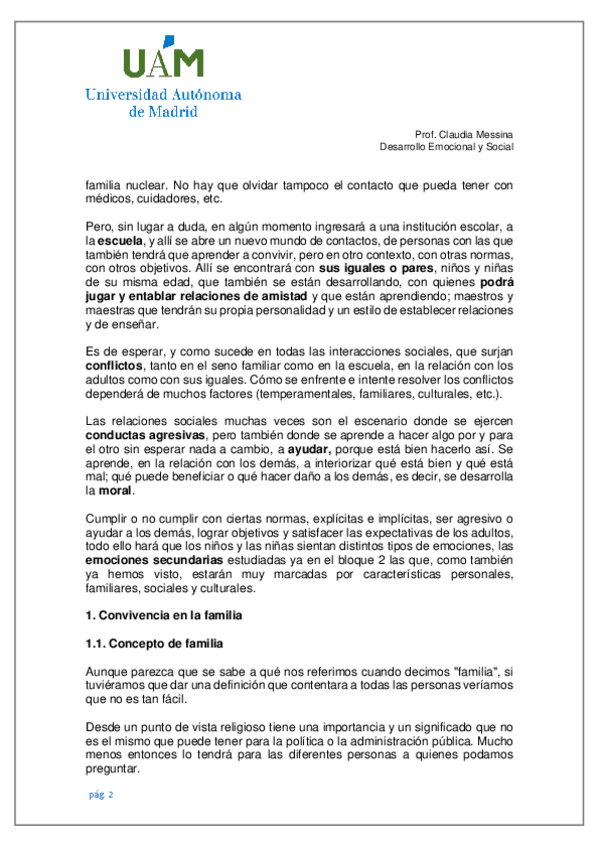 UAM
Universidad Autónoma de Madrid

Prof. Claudia Messina
Desarrollo Emocional y Social

familia nuclear. No hay que olvidar tampoco el contacto que pueda tener con médicos, cuidadores, etc.

Pero, sin lugar a duda, en algún momento ingresará a una institución escolar, a la escuela, y allí se abre un nuevo mundo de contactos, de personas con las que también tendrá que aprender a convivir, pero en otro contexto, con otras normas, con otros objetivos. Allí se encontrará con sus iguales o pares, niños y niñas de su misma edad, que también se están desarrollando, con quienes podrá jugar y entablar relaciones de amistad y que están aprendiendo; maestros y maestras que tendrán su propia personalidad y un estilo de establecer relaciones y de enseñar.

Es de esperar, y como sucede en todas las interacciones sociales, que surjan conflictos, tanto en el seno familiar como en la escuela, en la relación con los adultos como con sus iguales. Cómo se enfrente e intente resolver los conflictos dependerá de muchos factores (temperamentales, familiares, culturales, etc.).

Las relaciones sociales muchas veces son el escenario donde se ejercen conductas agresivas, pero también donde se aprende a hacer algo por y para el otro sin esperar nada a cambio, a ayudar, porque está bien hacerlo así. Se aprende, en la relación con los demás, a interiorizar qué está bien y qué está mal; qué puede beneficiar o qué hacer daño a los demás, es decir, se desarrolla la moral.

Cumplir o no cumplir con ciertas normas, explícitas e implícitas, ser agresivo o ayudar a los demás, lograr objetivos y satisfacer las expectativas de los adultos, todo ello hará que los niños y las niñas sientan distintos tipos de emociones, las emociones secundarias estudiadas ya en el bloque 2 las que, como también ya hemos visto, estarán muy marcadas por características personales, familiares, sociales y culturales.

1. Convivencia en la familia

1.1. Concepto de familia

Aunque parezca que se sabe a qué nos referimos cuando decimos "familia", si tuviéramos que dar una definición que contentara a todas las personas veríamos que no es tan fácil.

Desde un punto de vista religioso tiene una importancia y un significado que no es el mismo que puede tener para la política o la administración pública. Mucho menos entonces lo tendrá para las diferentes personas a quienes podamos preguntar.

pág. 2